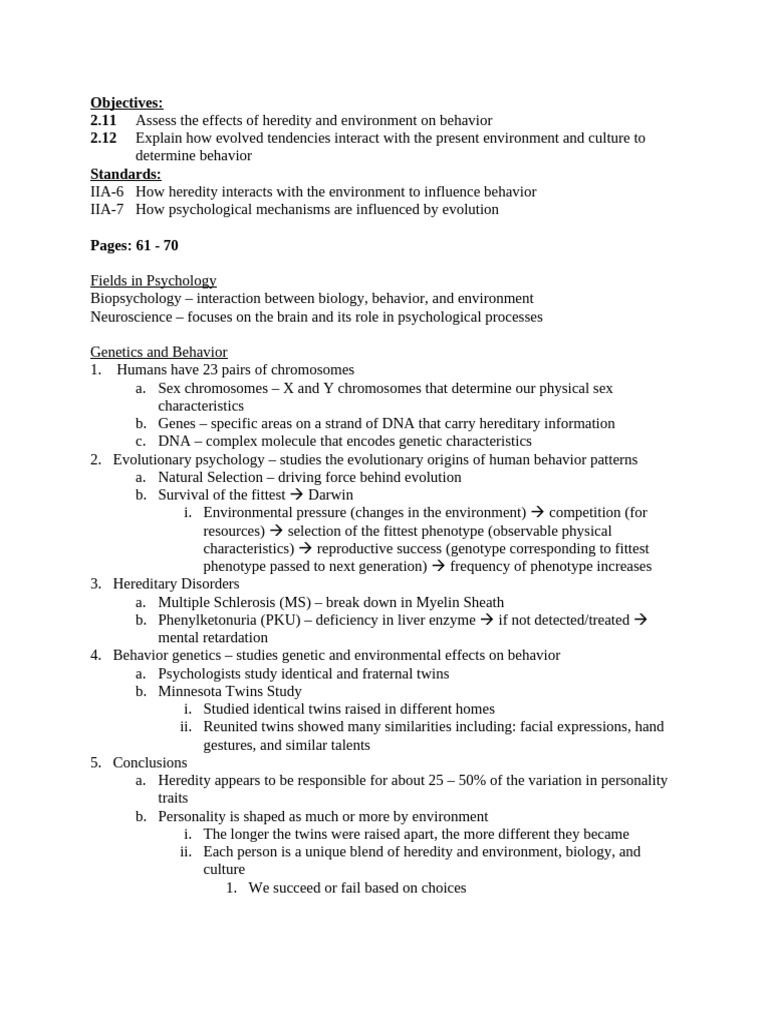 Objectives:
2.11 Assess the effects of heredity and environment on behavior
2.12 Explain how evolved tendencies interact with the present environment and culture to determine behavior
Standards:
IIA-6 How heredity interacts with the environment to influence behavior
IIA-7 How psychological mechanisms are influenced by evolution

Pages: 61 - 70

Fields in Psychology
Biopsychology – interaction between biology, behavior, and environment
Neuroscience – focuses on the brain and its role in psychological processes

Genetics and Behavior
1. Humans have 23 pairs of chromosomes
a. Sex chromosomes – X and Y chromosomes that determine our physical sex characteristics
b. Genes – specific areas on a strand of DNA that carry hereditary information
c. DNA – complex molecule that encodes genetic characteristics
2. Evolutionary psychology – studies the evolutionary origins of human behavior patterns
a. Natural Selection – driving force behind evolution
b. Survival of the fittest → Darwin
i. Environmental pressure (changes in the environment) → competition (for resources) → selection of the fittest phenotype (observable physical characteristics) → reproductive success (genotype corresponding to fittest phenotype passed to next generation) → frequency of phenotype increases
3. Hereditary Disorders
a. Multiple Schlerosis (MS) – break down in Myelin Sheath
b. Phenylketonuria (PKU) – deficiency in liver enzyme → if not detected/treated → mental retardation
4. Behavior genetics – studies genetic and environmental effects on behavior
a. Psychologists study identical and fraternal twins
b. Minnesota Twins Study
i. Studied identical twins raised in different homes
ii. Reunited twins showed many similarities including: facial expressions, hand gestures, and similar talents
5. Conclusions
a. Heredity appears to be responsible for about 25 – 50% of the variation in personality traits
b. Personality is shaped as much or more by environment
i. The longer the twins were raised apart, the more different they became
ii. Each person is a unique blend of heredity and environment, biology, and culture
1. We succeed or fail based on choices